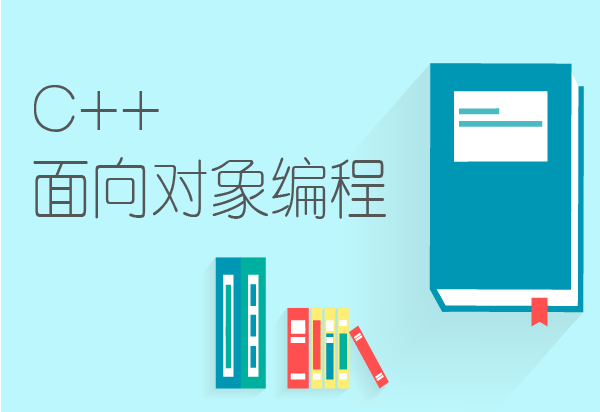 C++
面向对象编程